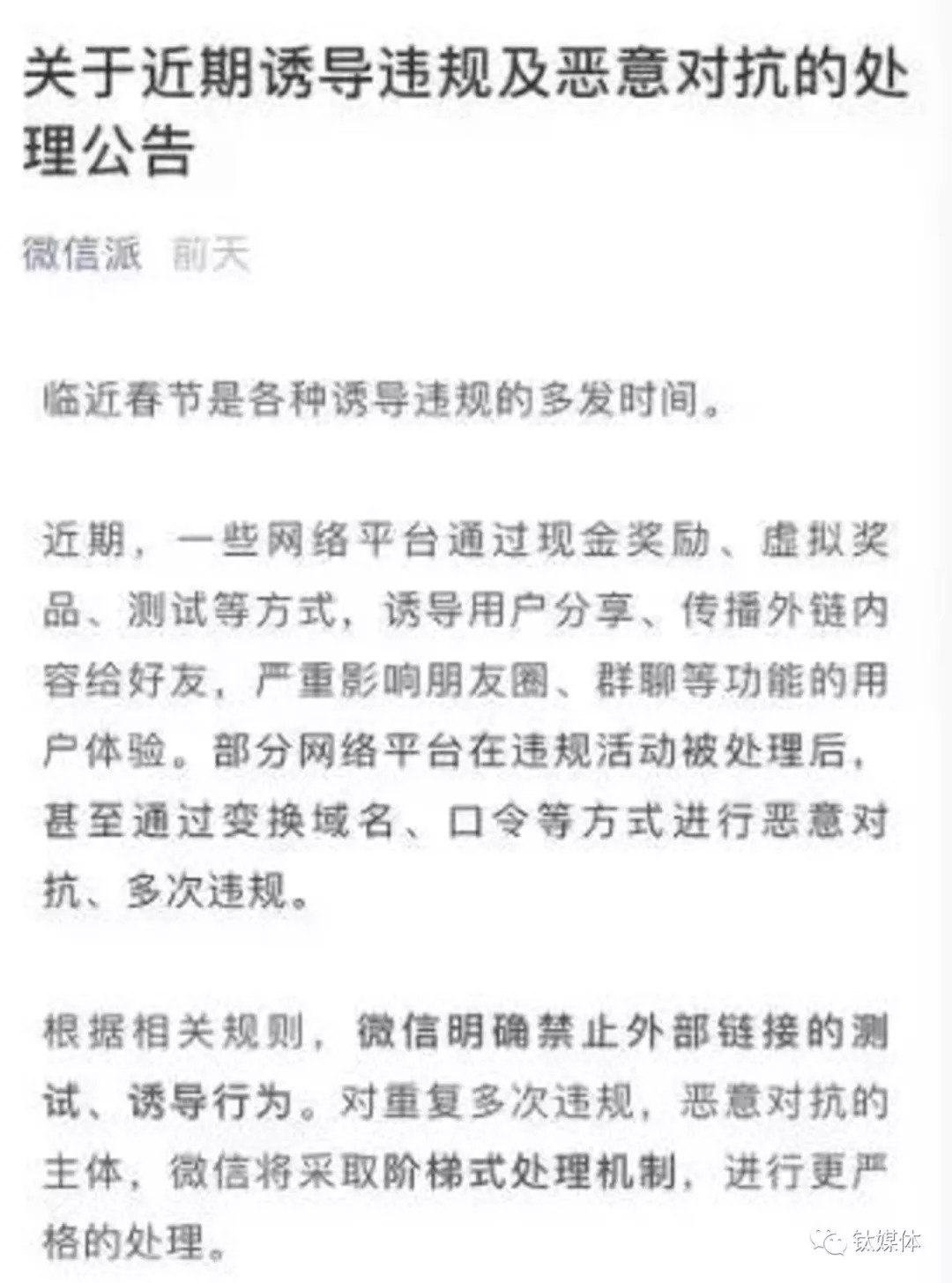 关于近期诱导违规及恶意对抗的处理公告

微信派 前天

临近春节是各种诱导违规的多发时间。

近期，一些网络平台通过现金奖励、虚拟奖品、测试等方式，诱导用户分享、传播外链内容给好友，严重影响朋友圈、群聊等功能的用户体验。部分网络平台在违规活动被处理后，甚至通过变换域名、口令等方式进行恶意对抗、多次违规。

根据相关规则，微信明确禁止外部链接的测试、诱导行为。对重复多次违规，恶意对抗的主体，微信将采取阶梯式处理机制，进行更严格的处理。

钛媒体